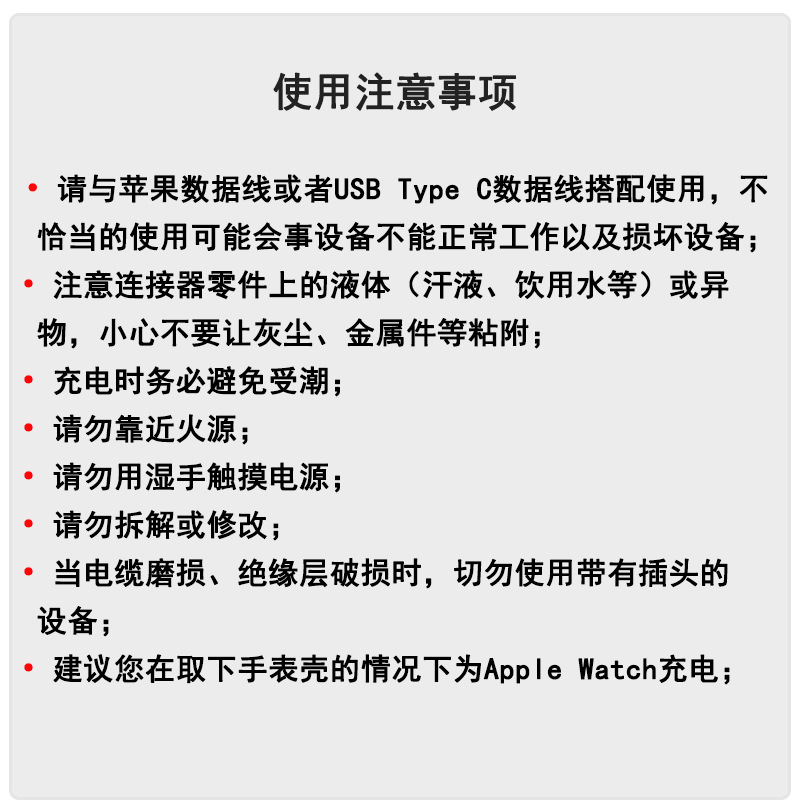 使用注意事项

• 请与苹果数据线或者USB Type C数据线搭配使用，不恰当的使用可能会事设备不能正常工作以及损坏设备；
• 注意连接器零件上的液体（汗液、饮用水等）或异物，小心不要让灰尘、金属件等粘附；
• 充电时务必避免受潮；
• 请勿靠近火源；
• 请勿用湿手触摸电源；
• 请勿拆解或修改；
• 当电缆磨损、绝缘层破损时，切勿使用带有插头的设备；
• 建议您在取下手表壳的情况下为Apple Watch充电；